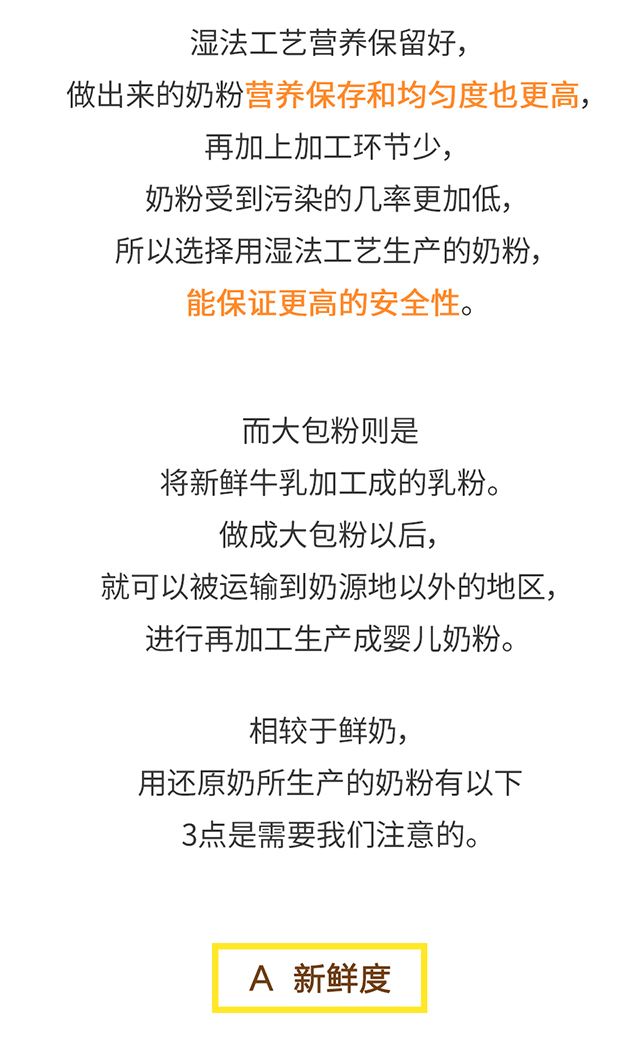 湿法工艺营养保留好，
做出来的奶粉营养保存和均匀度也更高，
再加上加工环节少，
奶粉受到污染的几率更加低，
所以选择用湿法工艺生产的奶粉，
能保证更高的安全性。

而大包粉则是
将新鲜牛乳加工成的乳粉。
做成大包粉以后，
就可以被运输到奶源地以外的地区，
进行再加工生产成婴儿奶粉。

相较于鲜奶，
用还原奶所生产的奶粉有以下
3点是需要我们注意的。

A 新鲜度